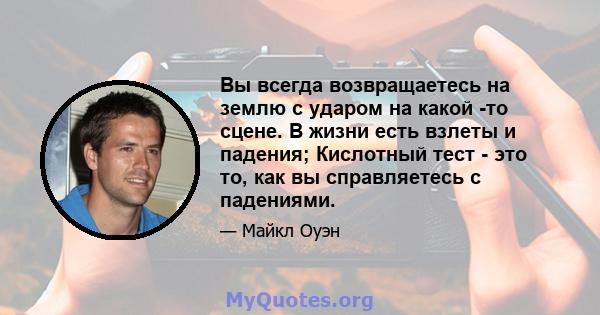 Вы всегда возвращаетесь на землю с ударом на какой -то сцене. В жизни есть взлеты и падения; Кислотный тест - это то, как вы справляетесь с падениями.

— Майкл Оуэн

MyQuotes.org